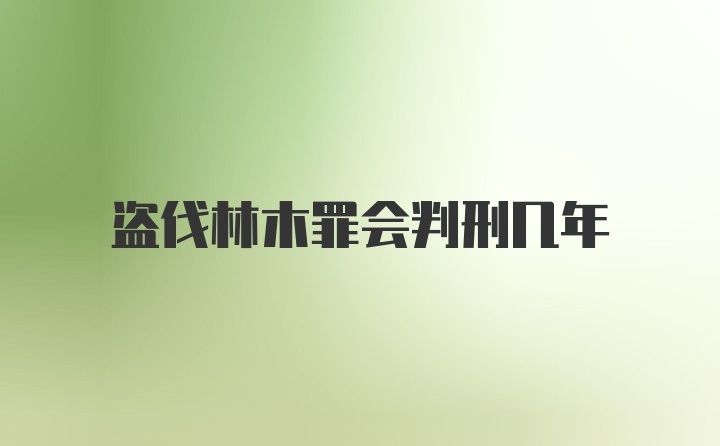 盗伐林木罪会判刑几年